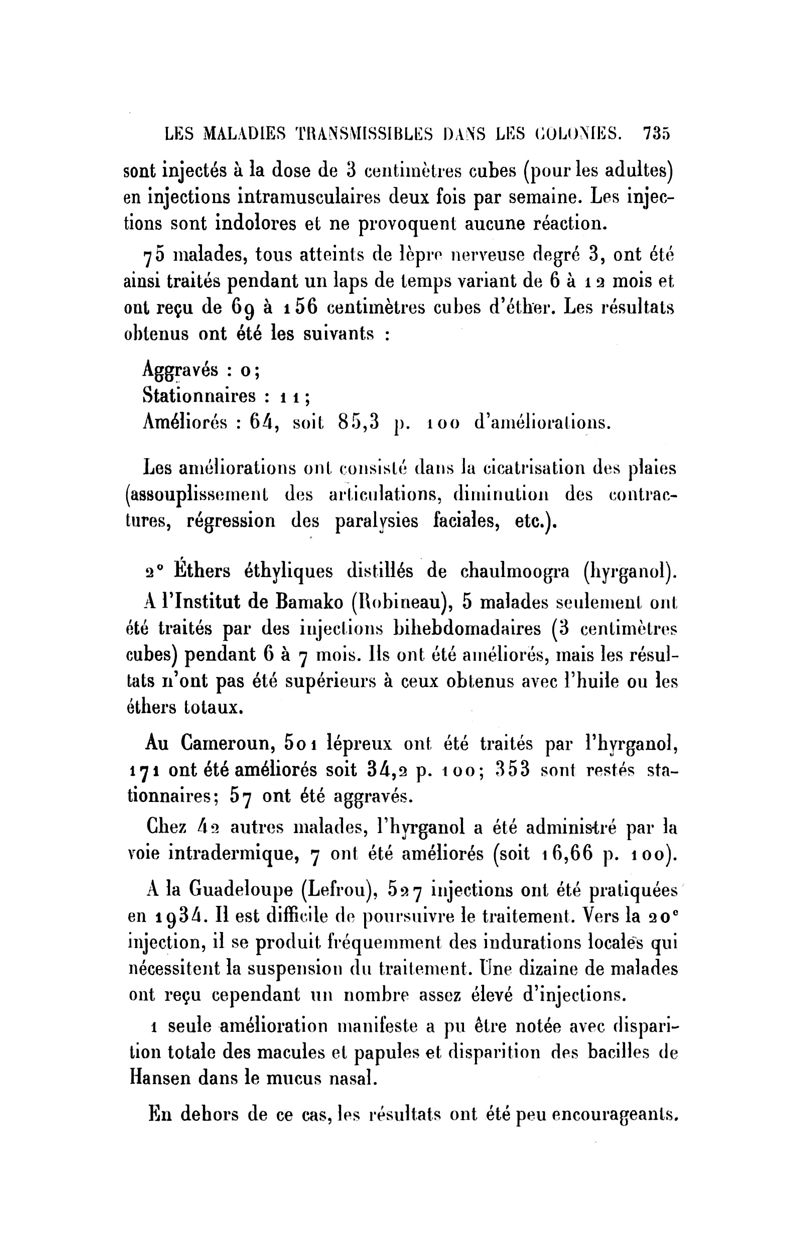 LES MALADIES TRANSMISSIBLES DANS LES COLONIES. 735

sont injectés à la dose de 3 centimètres cubes (pour les adultes) en injections intramusculaires deux fois par semaine. Les injections sont indolores et ne provoquent aucune réaction.

75 malades, tous atteints de lèpre nerveuse degré 3, ont été ainsi traités pendant un laps de temps variant de 6 à 12 mois et ont reçu de 69 à 156 centimètres cubes d'éther. Les résultats obtenus ont été les suivants :

Aggravés : 0;
Stationnaires : 11;
Améliorés : 64, soit 85,3 p. 100 d'améliorations.

Les améliorations ont consisté dans la cicatrisation des plaies (assouplissement des articulations, diminution des contractures, régression des paralysies faciales, etc.).

2° Éthers éthyliques distillés de chaulmoogra (hyrganol).

A l'Institut de Bamako (Robineau), 5 malades seulement ont été traités par des injections bihebdomadaires (3 centimètres cubes) pendant 6 à 7 mois. Ils ont été améliorés, mais les résultats n'ont pas été supérieurs à ceux obtenus avec l'huile ou les éthers totaux.

Au Cameroun, 501 lépreux ont été traités par l'hyrganol, 171 ont été améliorés soit 34,2 p. 100; 353 sont restés stationnaires; 57 ont été aggravés.

Chez 42 autres malades, l'hyrganol a été administré par la voie intradermique, 7 ont été améliorés (soit 16,66 p. 100).

A la Guadeloupe (Lefrou), 527 injections ont été pratiquées en 1934. Il est difficile de poursuivre le traitement. Vers la 20e injection, il se produit fréquemment des indurations locales qui nécessitent la suspension du traitement. Une dizaine de malades ont reçu cependant un nombre assez élevé d'injections.

1 seule amélioration manifeste a pu être notée avec disparition totale des macules et papules et disparition des bacilles de Hansen dans le mucus nasal.

En dehors de ce cas, les résultats ont été peu encourageants.